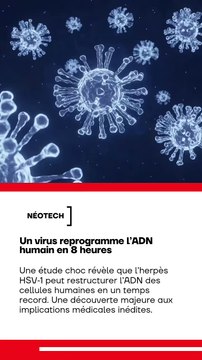 NÉOTECH

Un virus reprogramme l'ADN humain en 8 heures

Une étude choc révèle que l'herpès HSV-1 peut restructurer l'ADN des cellules humaines en un temps record. Une découverte majeure aux implications médicales inédites.